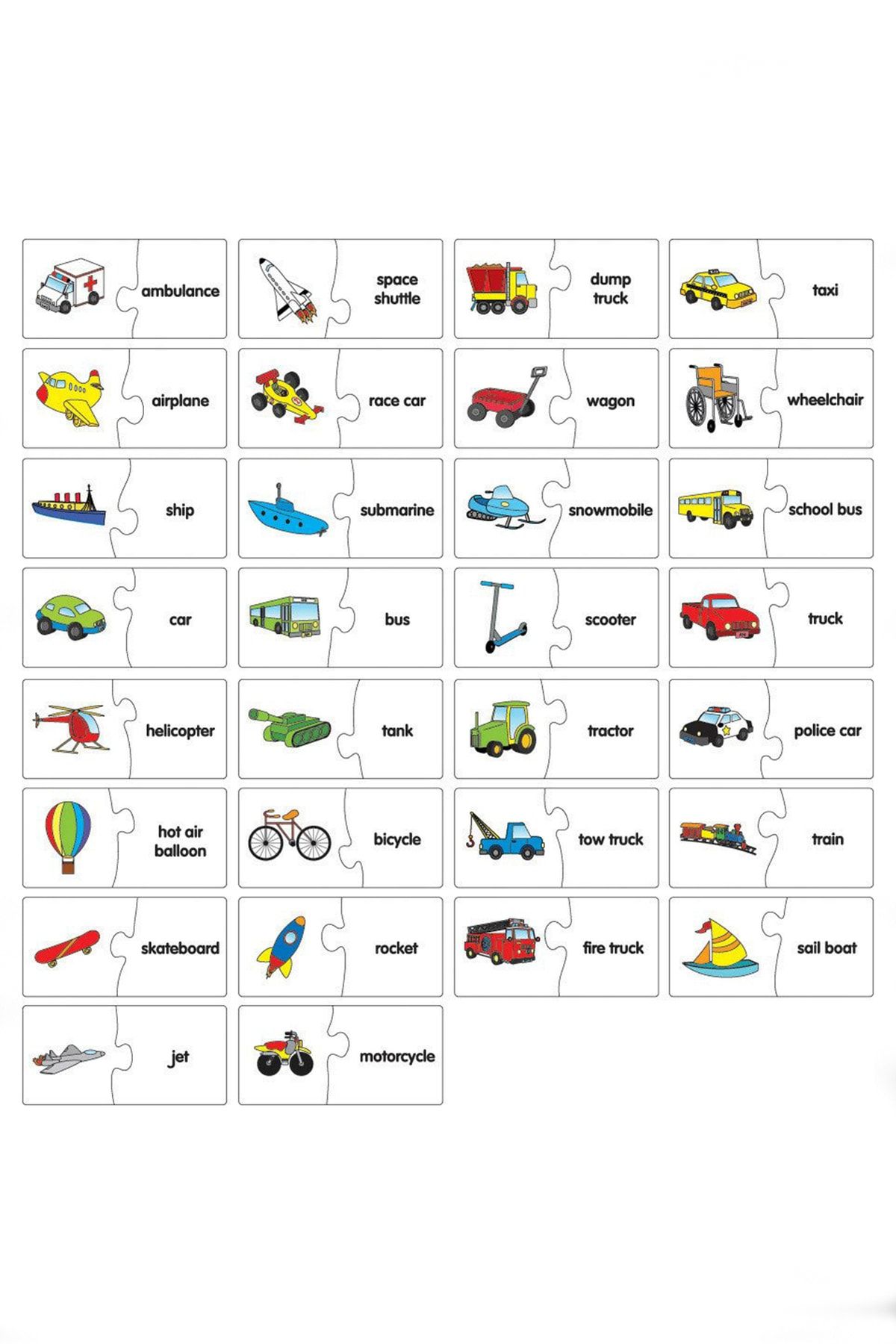 ambulance

space shuttle

dump truck

taxi

airplane

race car

wagon

wheelchair

ship

submarine

snowmobile

school bus

car

bus

scooter

truck

helicopter

tank

tractor

police car

hot air balloon

bicycle

tow truck

train

skateboard

rocket

fire truck

sail boat

jet

motorcycle